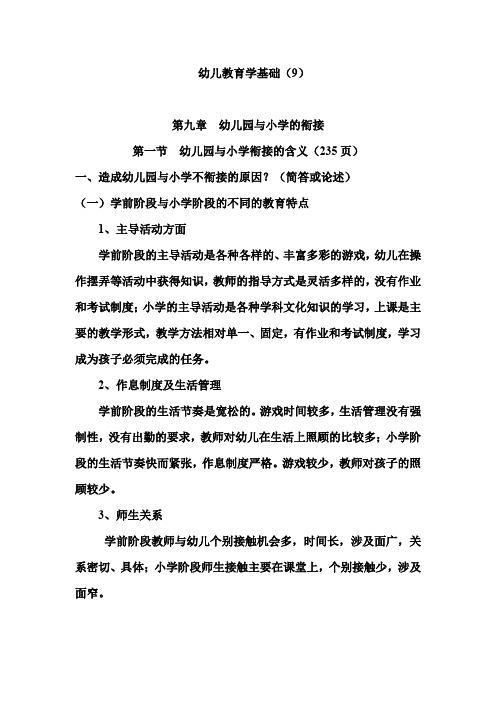 幼儿教育学基础（9）

第九章　幼儿园与小学的衔接

第一节　幼儿园与小学衔接的含义（235 页）

一、造成幼儿园与小学不衔接的原因？（简答或论述）

（一）学前阶段与小学阶段的不同的教育特点

1、主导活动方面

学前阶段的主导活动是各种各样的、丰富多彩的游戏，幼儿在操作摆弄等活动中获得知识，教师的指导方式是灵活多样的，没有作业和考试制度；小学的主导活动是各种学科文化知识的学习，上课是主要的教学形式，教学方法相对单一、固定，有作业和考试制度，学习成为孩子必须完成的任务。

2、作息制度及生活管理

学前阶段的生活节奏是宽松的。游戏时间较多，生活管理没有强制性，没有出勤的要求，教师对幼儿在生活上照顾的比较多；小学阶段的生活节奏快而紧张，作息制度严格。游戏较少，教师对孩子的照顾较少。

3、师生关系

学前阶段教师与幼儿个别接触机会多，时间长，涉及面广，关系密切、具体；小学阶段师生接触主要在课堂上，个别接触少，涉及面窄。